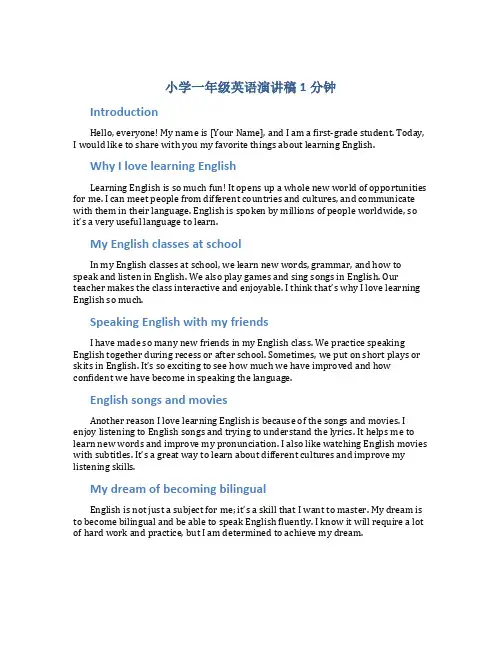 小学一年级英语演讲稿 1 分钟

Introduction

Hello, everyone! My name is [Your Name], and I am a first-grade student. Today, I would like to share with you my favorite things about learning English.

Why I love learning English

Learning English is so much fun! It opens up a whole new world of opportunities for me. I can meet people from different countries and cultures, and communicate with them in their language. English is spoken by millions of people worldwide, so it's a very useful language to learn.

My English classes at school

In my English classes at school, we learn new words, grammar, and how to speak and listen in English. We also play games and sing songs in English. Our teacher makes the class interactive and enjoyable. I think that's why I love learning English so much.

Speaking English with my friends

I have made so many new friends in my English class. We practice speaking English together during recess or after school. Sometimes, we put on short plays or skits in English. It's so exciting to see how much we have improved and how confident we have become in speaking the language.

English songs and movies

Another reason I love learning English is because of the songs and movies. I enjoy listening to English songs and trying to understand the lyrics. It helps me to learn new words and improve my pronunciation. I also like watching English movies with subtitles. It's a great way to learn about different cultures and improve my listening skills.

My dream of becoming bilingual

English is not just a subject for me; it's a skill that I want to master. My dream is to become bilingual and be able to speak English fluently. I know it will require a lot of hard work and practice, but I am determined to achieve my dream.